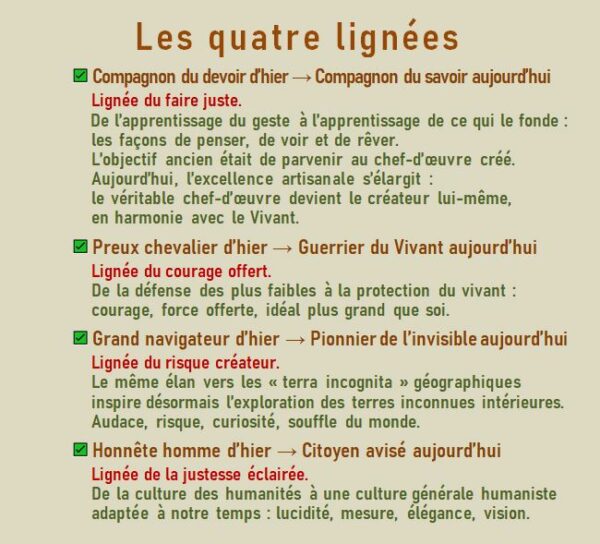 Les quatre lignées

☑ Compagnon du devoir d'hier → Compagnon du savoir aujourd'hui

Lignée du faire juste.

De l'apprentissage du geste à l'apprentissage de ce qui le fonde : les façons de penser, de voir et de rêver.

L'objectif ancien était de parvenir au chef-d'œuvre créé.

Aujourd'hui, l'excellence artisanale s'élargit : le véritable chef-d'œuvre devient le créateur lui-même, en harmonie avec le Vivant.

☑ Preux chevalier d'hier → Guerrier du Vivant aujourd'hui

Lignée du courage offert.

De la défense des plus faibles à la protection du vivant : courage, force offerte, idéal plus grand que soi.

☑ Grand navigateur d'hier → Pionnier de l'invisible aujourd'hui

Lignée du risque créateur.

Le même élan vers les « terra incognita » géographiques inspire désormais l'exploration des terres inconnues intérieures. Audace, risque, curiosité, souffle du monde.

☑ Honnête homme d'hier → Citoyen avisé aujourd'hui

Lignée de la justesse éclairée.

De la culture des humanités à une culture générale humaniste adaptée à notre temps : lucidité, mesure, élégance, vision.